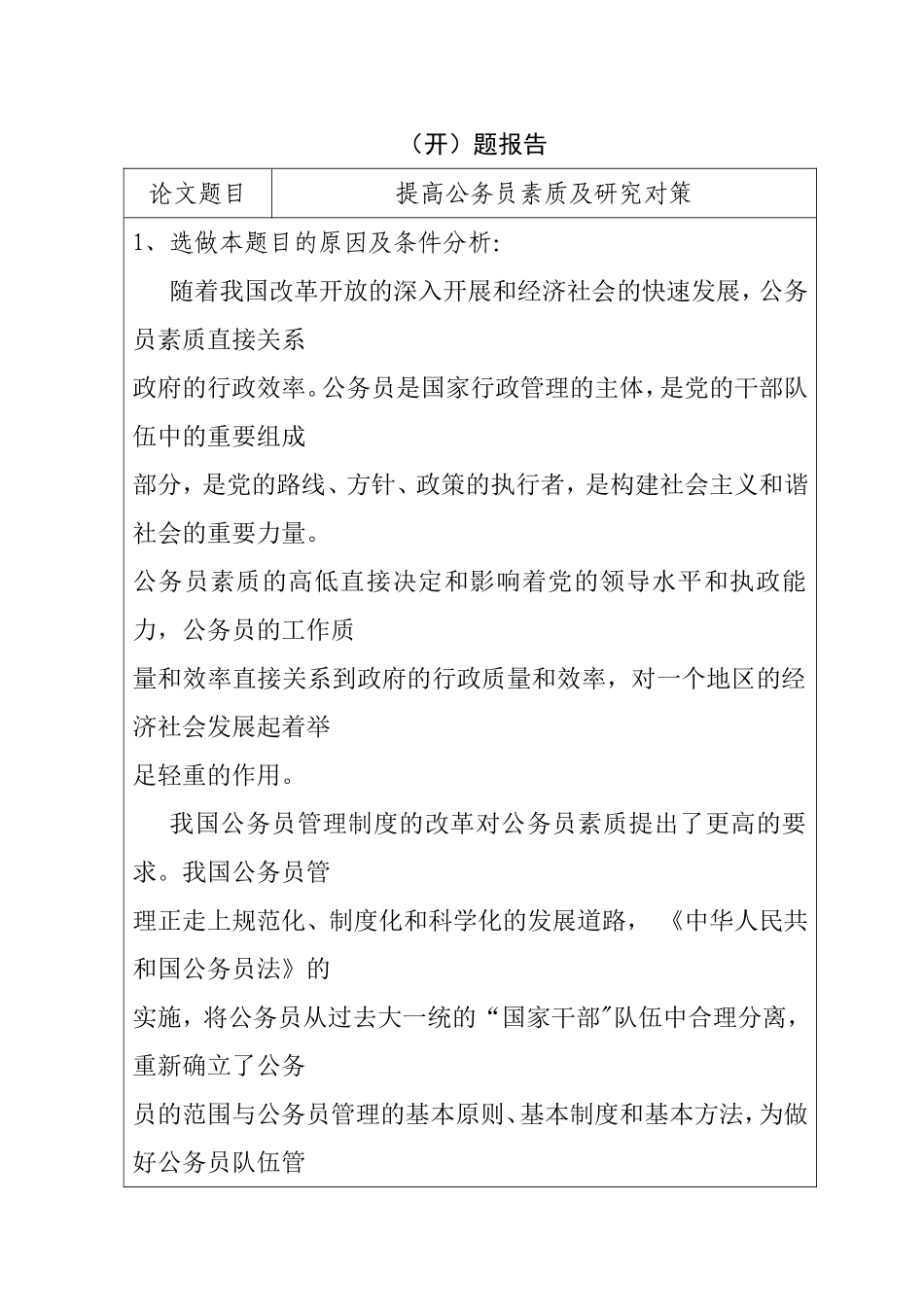 （开）题报告

| 论文题目 | 提高公务员素质及研究对策 |
|---|---|

1、选做本题目的原因及条件分析:

随着我国改革开放的深入开展和经济社会的快速发展，公务员素质直接关系
政府的行政效率。公务员是国家行政管理的主体，是党的干部队伍中的重要组成
部分，是党的路线、方针、政策的执行者，是构建社会主义和谐社会的重要力量。
公务员素质的高低直接决定和影响着党的领导水平和执政能力，公务员的工作质
量和效率直接关系到政府的行政质量和效率，对一个地区的经济社会发展起着举
足轻重的作用。

我国公务员管理制度的改革对公务员素质提出了更高的要求。我国公务员管
理正走上规范化、制度化和科学化的发展道路，《中华人民共和国公务员法》的
实施，将公务员从过去大一统的“国家干部”队伍中合理分离，重新确立了公务
员的范围与公务员管理的基本原则、基本制度和基本方法，为做好公务员队伍管